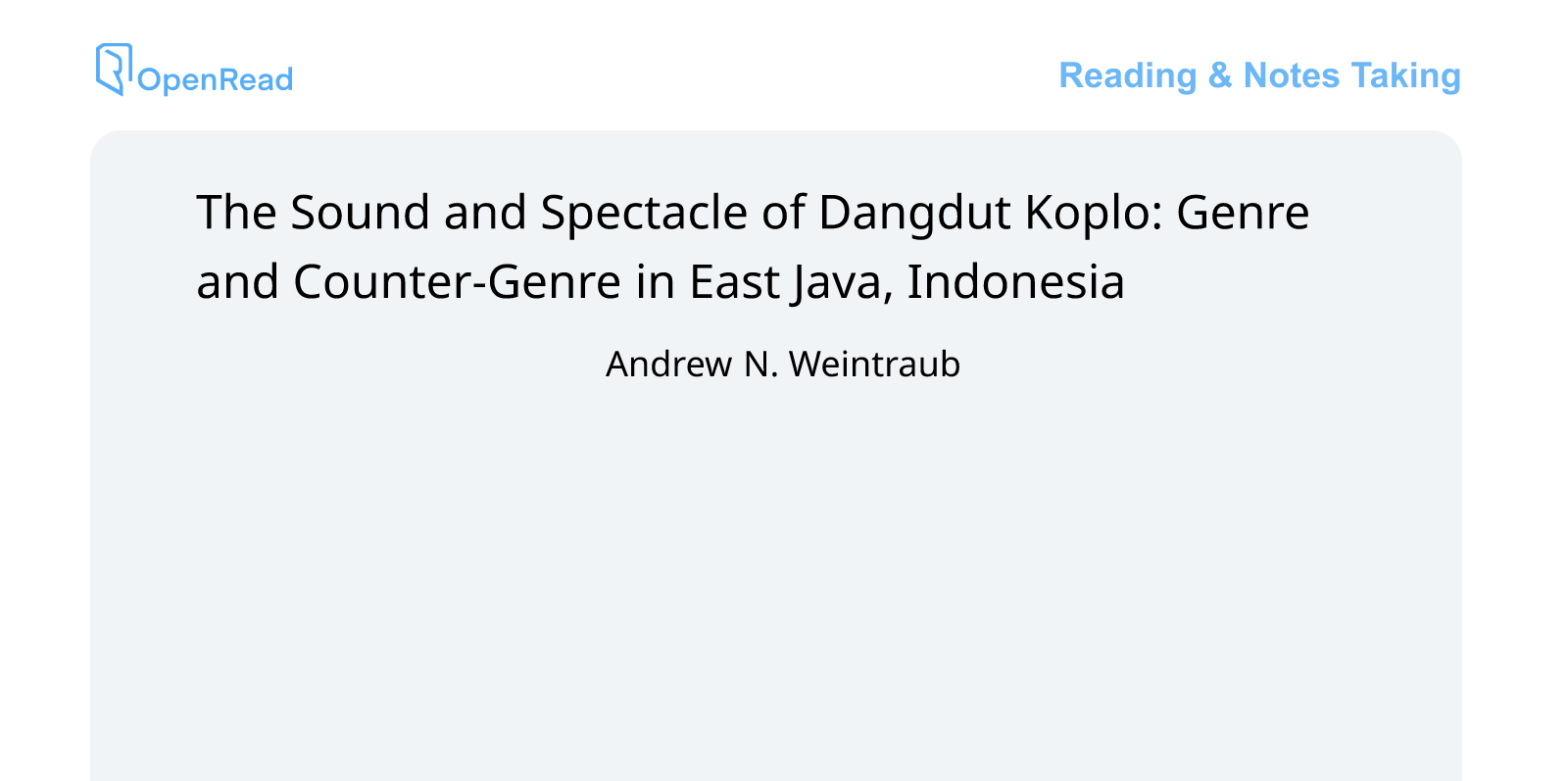 OpenRead

Reading & Notes Taking

The Sound and Spectacle of Dangdut Koplo: Genre and Counter-Genre in East Java, Indonesia

Andrew N. Weintraub